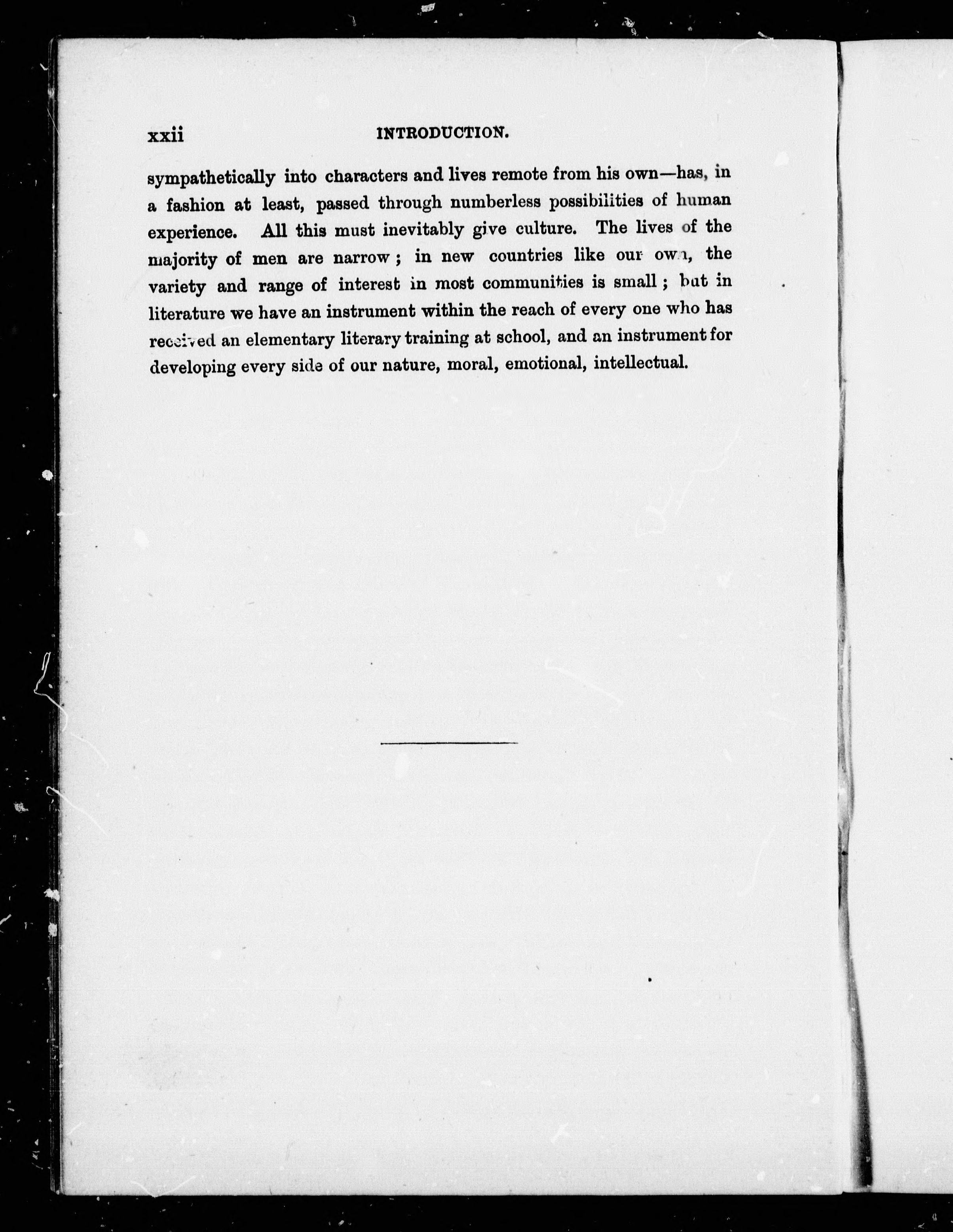 xxii INTRODUCTION.

sympathetically into characters and lives remote from his own—has, in a fashion at least, passed through numberless possibilities of human experience. All this must inevitably give culture. The lives of the majority of men are narrow; in new countries like our own, the variety and range of interest in most communities is small; but in literature we have an instrument within the reach of every one who has received an elementary literary training at school, and an instrument for developing every side of our nature, moral, emotional, intellectual.